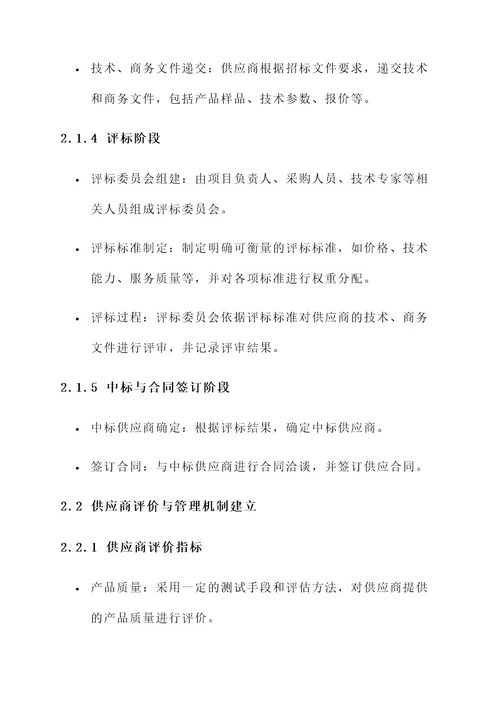 • 技术、商务文件递交：供应商根据招标文件要求，递交技术和商务文件，包括产品样品、技术参数、报价等。

2.1.4 评标阶段

• 评标委员会组建：由项目负责人、采购人员、技术专家等相关人员组成评标委员会。

• 评标标准制定：制定明确可衡量的评标标准，如价格、技术能力、服务质量等，并对各项标准进行权重分配。

• 评标过程：评标委员会依据评标标准对供应商的技术、商务文件进行评审，并记录评审结果。

2.1.5 中标与合同签订阶段

• 中标供应商确定：根据评标结果，确定中标供应商。

• 签订合同：与中标供应商进行合同洽谈，并签订供应合同。

2.2 供应商评价与管理机制建立

2.2.1 供应商评价指标

• 产品质量：采用一定的测试手段和评估方法，对供应商提供的产品质量进行评价。